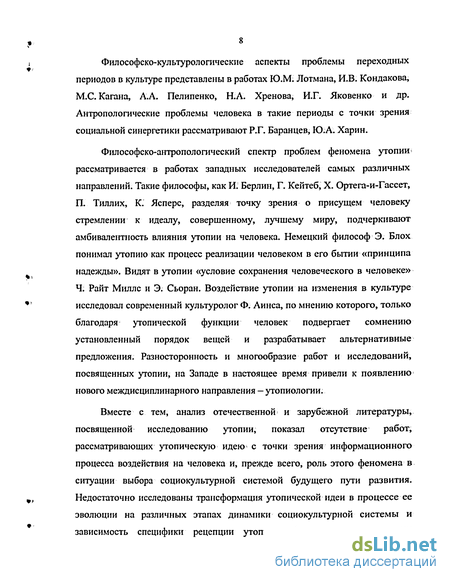 8

Философско-культурологические аспекты проблемы переходных периодов в культуре представлены в работах Ю.М. Лотмана, И.В. Кондакова, М.С. Кагана, А.А. Пелипенко, Н.А. Хренова, И.Г. Яковенко и др. Антропологические проблемы человека в такие периоды с точки зрения социальной синергетики рассматривают Р.Г. Баранцев, Ю.А. Харин.

Философско-антропологический спектр проблем феномена утопии рассматривается в работах западных исследователей самых различных направлений. Такие философы, как И. Берлин, Г. Кейтеб, Х. Ортега-и-Гассет, П. Тиллих, К. Ясперс, разделяя точку зрения о присущем человеку стремлении к идеалу, совершенному, лучшему миру, подчеркивают амбивалентность влияния утопии на человека. Немецкий философ Э. Блох понимал утопию как процесс реализации человеком в его бытии «принципа надежды». Видят в утопии «условие сохранения человеческого в человеке» Ч. Райт Миллс и Э. Сьоран. Воздействие утопии на изменения в культуре исследовал современный культуролог Ф. Аинса, по мнению которого, только благодаря утопической функции человек подвергает сомнению установленный порядок вещей и разрабатывает альтернативные предложения. Разносторонность и многообразие работ и исследований, посвященных утопии, на Западе в настоящее время привели к появлению нового междисциплинарного направления – утопиологии.

Вместе с тем, анализ отечественной и зарубежной литературы, посвященной исследованию утопии, показал отсутствие работ, рассматривающих утопическую идею с точки зрения информационного процесса воздействия на человека и, прежде всего, роль этого феномена в ситуации выбора социокультурной системой будущего пути развития. Недостаточно исследованы трансформация утопической идеи в процессе ее эволюции на различных этапах динамики социокультурной системы и зависимость специфики рецепции утоп

dsLib.net
библиотека диссертаций